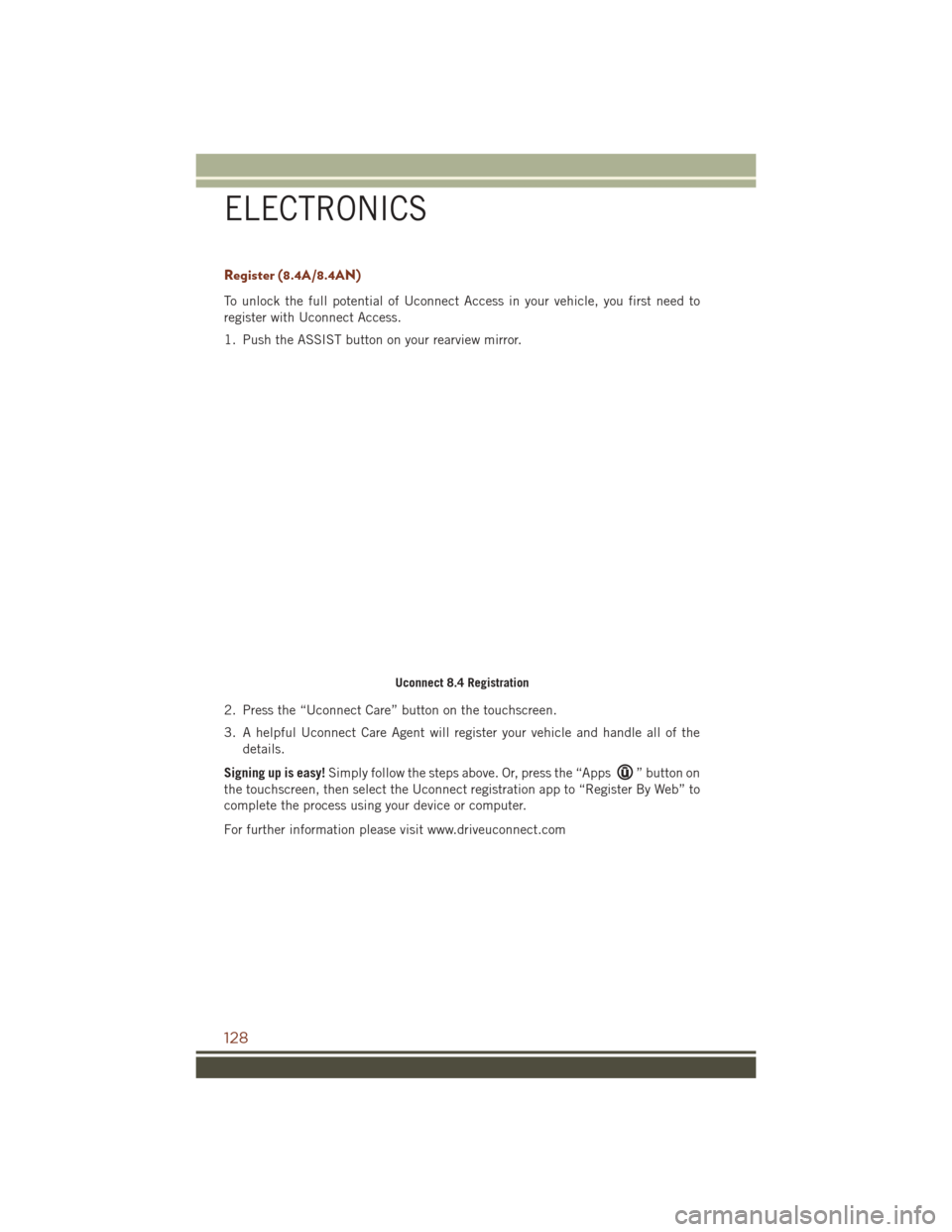 ELECTRONICS

Register (8.4A/8.4AN)

To unlock the full potential of Uconnect Access in your vehicle, you first need to register with Uconnect Access.

1. Push the ASSIST button on your rearview mirror.

Uconnect 8.4 Registration

2. Press the “Uconnect Care” button on the touchscreen.

3. A helpful Uconnect Care Agent will register your vehicle and handle all of the details.

Signing up is easy! Simply follow the steps above. Or, press the “Apps ” button on the touchscreen, then select the Uconnect registration app to “Register By Web” to complete the process using your device or computer.

For further information please visit www.driveuconnect.com

128

carmanualsonline.info